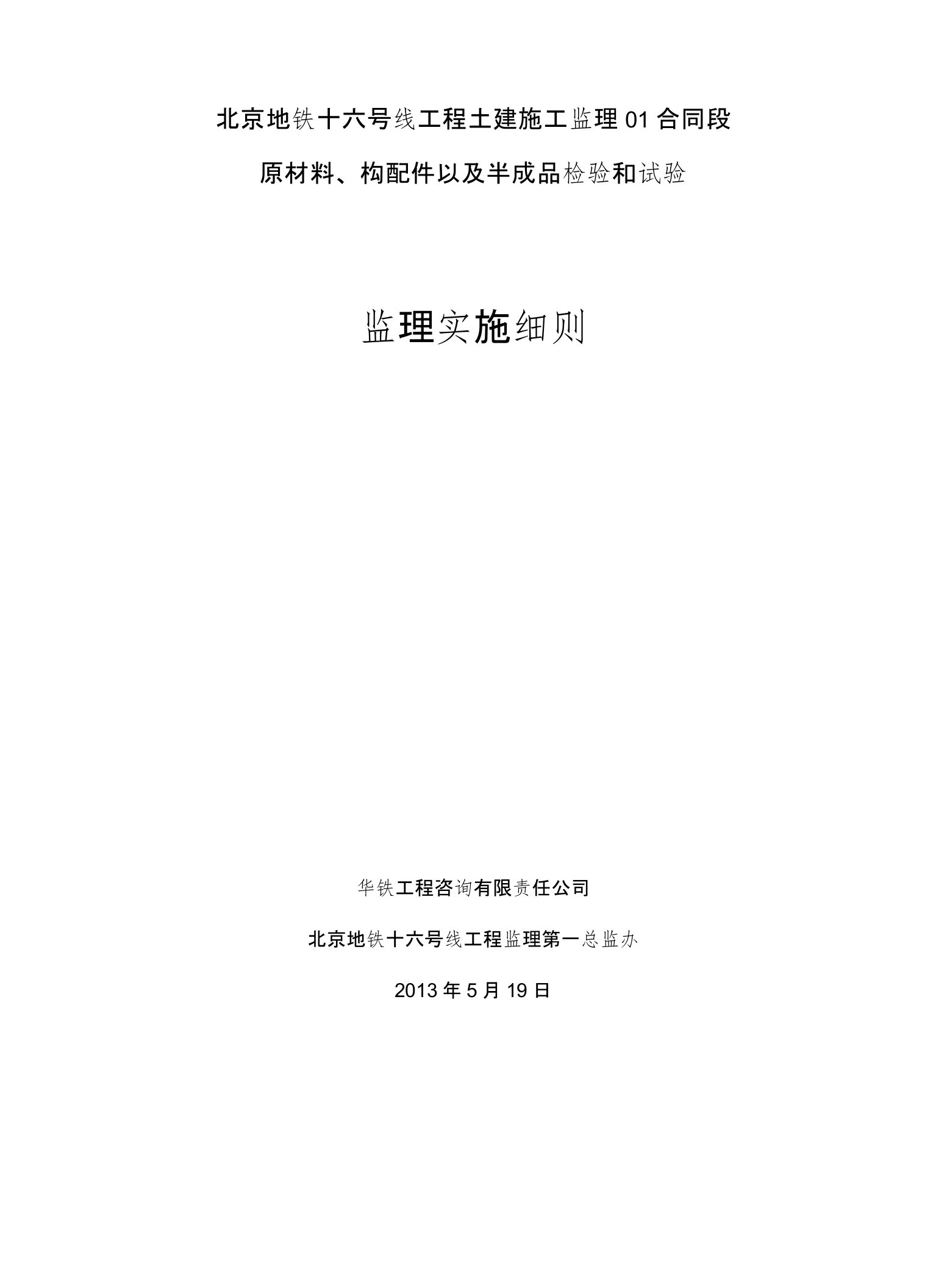 北京地铁十六号线工程土建施工监理01合同段

原材料、构配件以及半成品检验和试验

监理实施细则

华铁工程咨询有限责任公司

北京地铁十六号线工程监理第一总监办

2013年5月19日